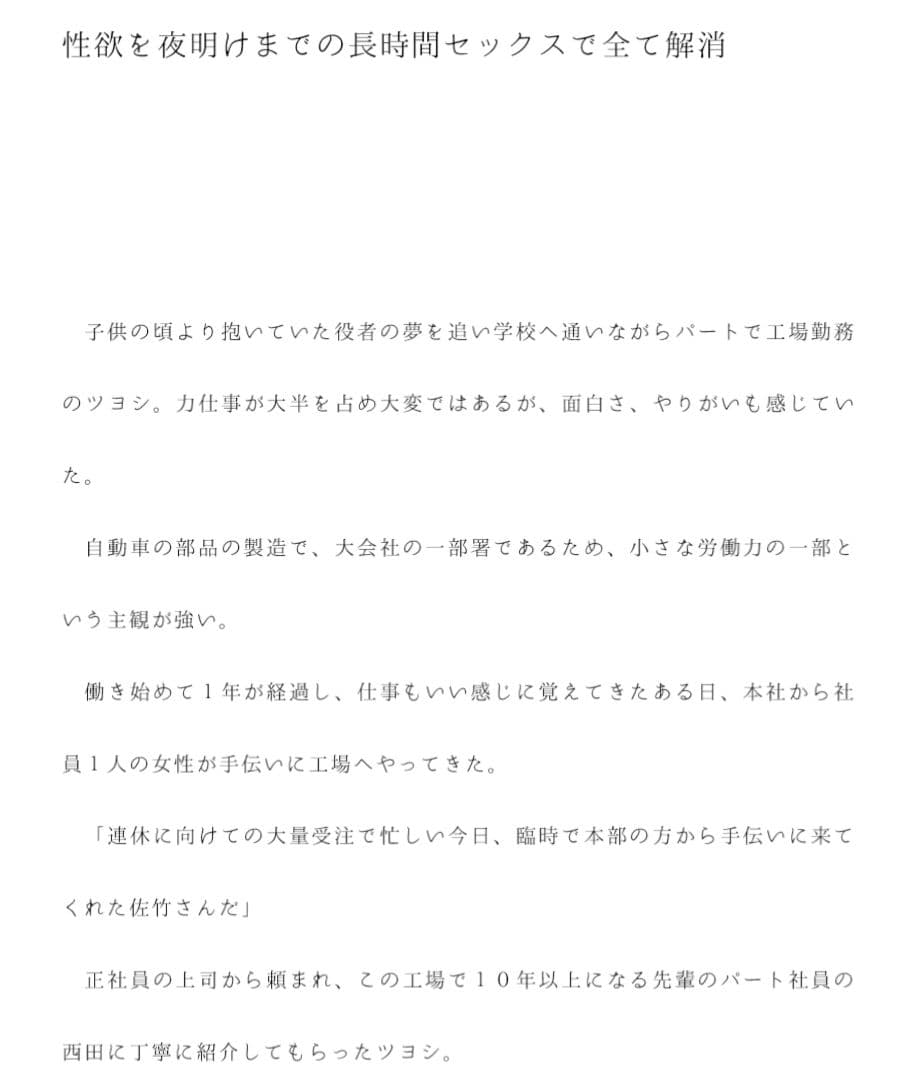 性欲を夜明けまでの長時間セックスで全て解消

子供の頃より抱いていた役者の夢を追い学校へ通いながらパートで工場勤務のツヨシ。力仕事が大半を占め大変ではあるが、面白さ、やりがいも感じていた。

自動車の部品の製造で、大会社の一部署であるため、小さな労働力の一部という主観が強い。

働き始めて１年が経過し、仕事もいい感じに覚えてきたある日、本社から社員１人の女性が手伝いに工場へやってきた。

「連休に向けての大量受注で忙しい今日、臨時で本部の方から手伝いに来てくれた佐竹さんだ」

正社員の上司から頼まれ、この工場で１０年以上になる先輩のパート社員の西田に丁寧に紹介してもらったツヨシ。